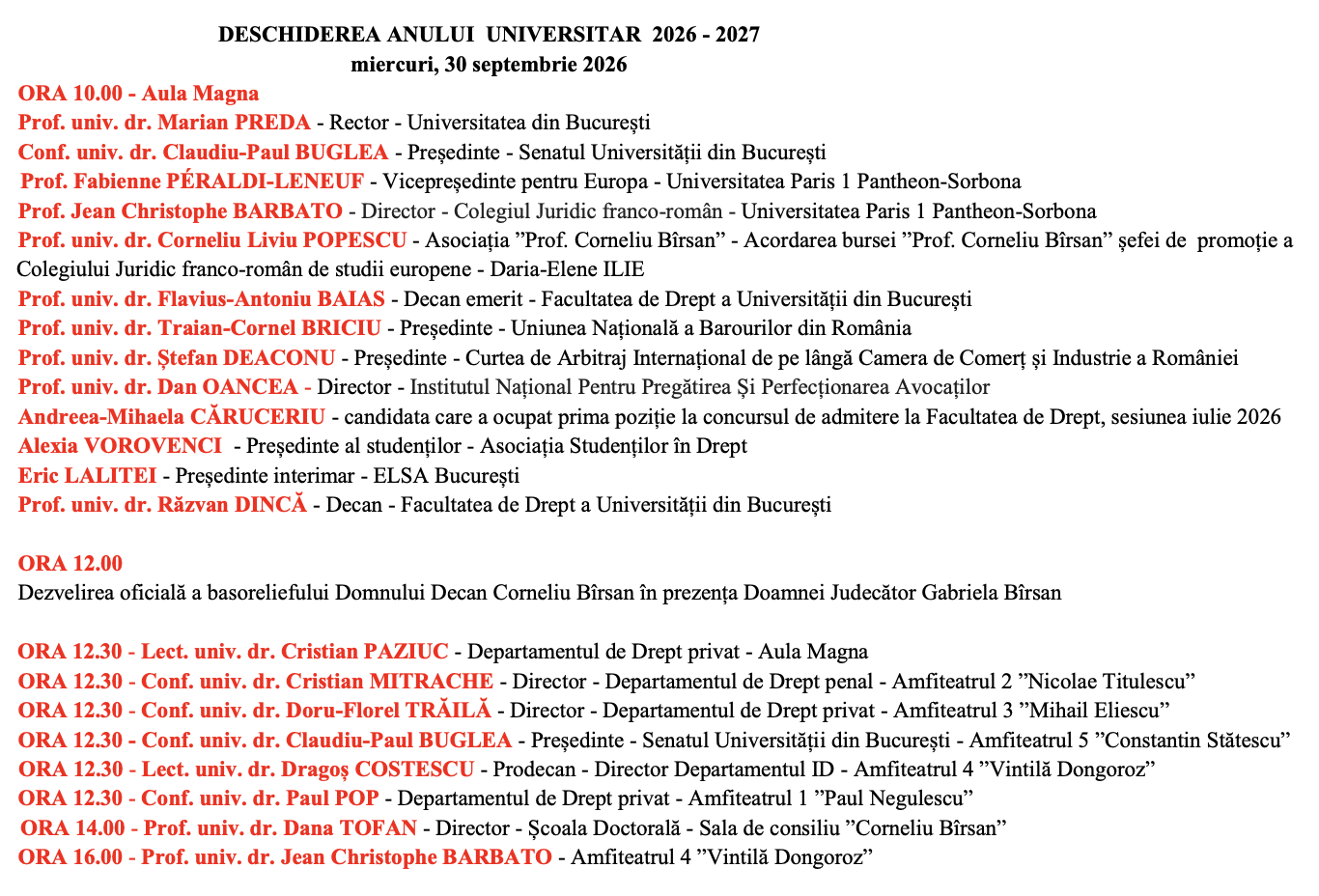 DESCHIDEREA ANULUI UNIVERSITAR 2026 - 2027
miercuri, 30 septembrie 2026

ORA 10.00 - Aula Magna
Prof. univ. dr. Marian PREDA - Rector - Universitatea din București
Conf. univ. dr. Claudiu-Paul BUGLEA - Președinte - Senatul Universității din București
Prof. Fabienne PÉRALDI-LENEUF - Vicepreședinte pentru Europa - Universitatea Paris 1 Pantheon-Sorbona
Prof. Jean Christophe BARBATO - Director - Colegiul Juridic franco-român - Universitatea Paris 1 Pantheon-Sorbona
Prof. univ. dr. Corneliu Liviu POPESCU - Asociația ”Prof. Corneliu Bîrsan” - Acordarea bursei ”Prof. Corneliu Bîrsan” șefei de promoție a Colegiului Juridic franco-român de studii europene - Daria-Elene ILIE
Prof. univ. dr. Flavius-Antoniu BAIAS - Decan emerit - Facultatea de Drept a Universității din București
Prof. univ. dr. Traian-Cornel BRICIU - Președinte - Uniunea Națională a Barourilor din România
Prof. univ. dr. Ștefan DEACONU - Președinte - Curtea de Arbitraj Internațional de pe lângă Camera de Comerț și Industrie a României
Prof. univ. dr. Dan OANCEA - Director - Institutul Național Pentru Pregătirea Și Perfecționarea Avocaților
Andreea-Mihaela CĂRUCERIU - candidata care a ocupat prima poziție la concursul de admitere la Facultatea de Drept, sesiunea iulie 2026
Alexia VOROVENCI - Președinte al studenților - Asociația Studenților în Drept
Eric LALITEI - Președinte interimar - ELSA București
Prof. univ. dr. Răzvan DINCĂ - Decan - Facultatea de Drept a Universității din București

ORA 12.00
Dezvelirea oficială a basoreliefului Domnului Decan Corneliu Bîrsan în prezența Doamnei Judecător Gabriela Bîrsan

ORA 12.30 - Lect. univ. dr. Cristian PAZIUC - Departamentul de Drept privat - Aula Magna
ORA 12.30 - Conf. univ. dr. Cristian MITRACHE - Director - Departamentul de Drept penal - Amfiteatrul 2 ”Nicolae Titulescu”
ORA 12.30 - Conf. univ. dr. Doru-Florel TRĂILĂ - Director - Departamentul de Drept privat - Amfiteatrul 3 ”Mihail Eliescu”
ORA 12.30 - Conf. univ. dr. Claudiu-Paul BUGLEA - Președinte - Senatul Universității din București - Amfiteatrul 5 ”Constantin Stătescu”
ORA 12.30 - Lect. univ. dr. Dragoș COSTESCU - Prodecan - Director Departamentul ID - Amfiteatrul 4 ”Vintilă Dongoroz”
ORA 12.30 - Conf. univ. dr. Paul POP - Departamentul de Drept privat - Amfiteatrul 1 ”Paul Negulescu”
ORA 14.00 - Prof. univ. dr. Dana TOFAN - Director - Școala Doctorală - Sala de consiliu ”Corneliu Bîrsan”
ORA 16.00 - Prof. univ. dr. Jean Christophe BARBATO - Amfiteatrul 4 ”Vintilă Dongoroz”